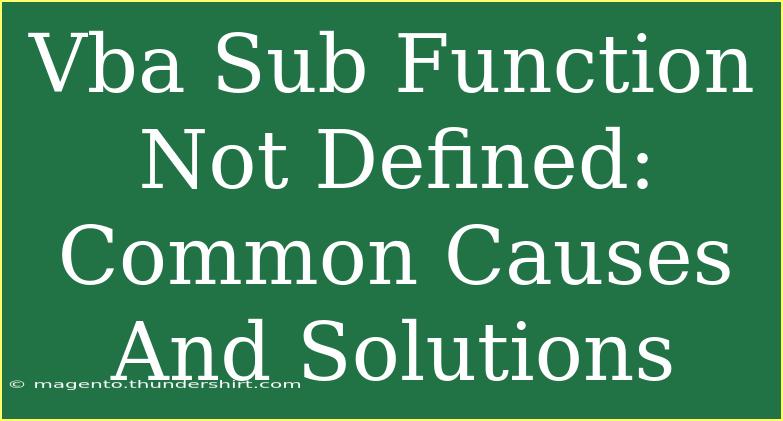 Vba Sub Function Not Defined: Common Causes And Solutions

© magento.thundershirt.com